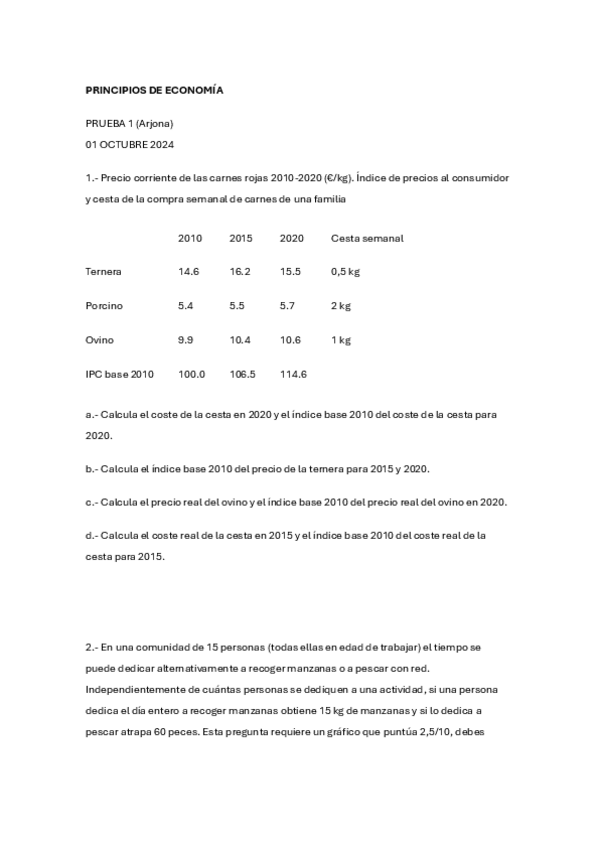 PRINCIPIOS DE ECONOMÍA

PRUEBA 1 (Arjona)

01 OCTUBRE 2024

1.- Precio corriente de las carnes rojas 2010-2020 (€/kg). Índice de precios al consumidor y cesta de la compra semanal de carnes de una familia

| | 2010 | 2015 | 2020 | Cesta semanal |
|---|---|---|---|---|
| Ternera | 14.6 | 16.2 | 15.5 | 0,5 kg |
| Porcino | 5.4 | 5.5 | 5.7 | 2 kg |
| Ovino | 9.9 | 10.4 | 10.6 | 1 kg |
| IPC base 2010 | 100.0 | 106.5 | 114.6 | |

a.- Calcula el coste de la cesta en 2020 y el índice base 2010 del coste de la cesta para 2020.

b.- Calcula el índice base 2010 del precio de la ternera para 2015 y 2020.

c.- Calcula el precio real del ovino y el índice base 2010 del precio real del ovino en 2020.

d.- Calcula el coste real de la cesta en 2015 y el índice base 2010 del coste real de la cesta para 2015.

2.- En una comunidad de 15 personas (todas ellas en edad de trabajar) el tiempo se puede dedicar alternativamente a recoger manzanas o a pescar con red. Independientemente de cuántas personas se dediquen a una actividad, si una persona dedica el día entero a recoger manzanas obtiene 15 kg de manzanas y si lo dedica a pescar atrapa 60 peces. Esta pregunta requiere un gráfico que puntúa 2,5/10, debes